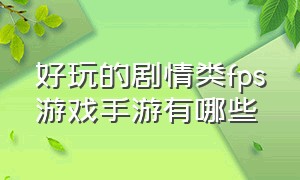 好玩的剧情类fps游戏手游有哪些